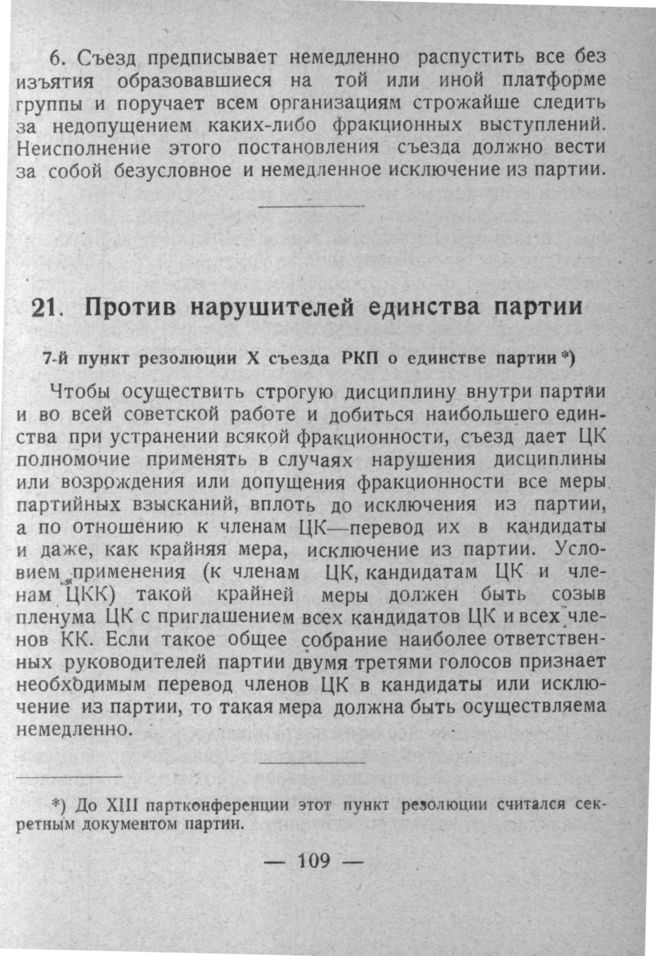 6. Съезд предписывает немедленно распустить все без изъятия образовавшиеся на той или иной платформе группы и поручает всем организациям строжайше следить за недопущением каких-либо фракционных выступлений. Неисполнение этого постановления съезда должно вести за собой безусловное и немедленное исключение из партии.

21. Против нарушителей единства партии

7-й пункт резолюции X съезда РКП о единстве партии *)

Чтобы осуществить строгую дисциплину внутри партии и во всей советской работе и добиться наибольшего единства при устранении всякой фракционности, съезд дает ЦК полномочие применять в случаях нарушения дисциплины или возрождения или допущения фракционности все меры партийных взысканий, вплоть до исключения из партии, а по отношению к членам ЦК—перевод их в кандидаты и даже, как крайняя мера, исключение из партии. Условием применения (к членам ЦК, кандидатам ЦК и членам ЦКК) такой крайней меры должен быть созыв пленума ЦК с приглашением всех кандидатов ЦК и всех членов КК. Если такое общее собрание наиболее ответственных руководителей партии двумя третями голосов признает необходимым перевод членов ЦК в кандидаты или исключение из партии, то такая мера должна быть осуществляема немедленно.

*) До XIII партконференции этот пункт резолюции считался секретным документом партии.

— 109 —